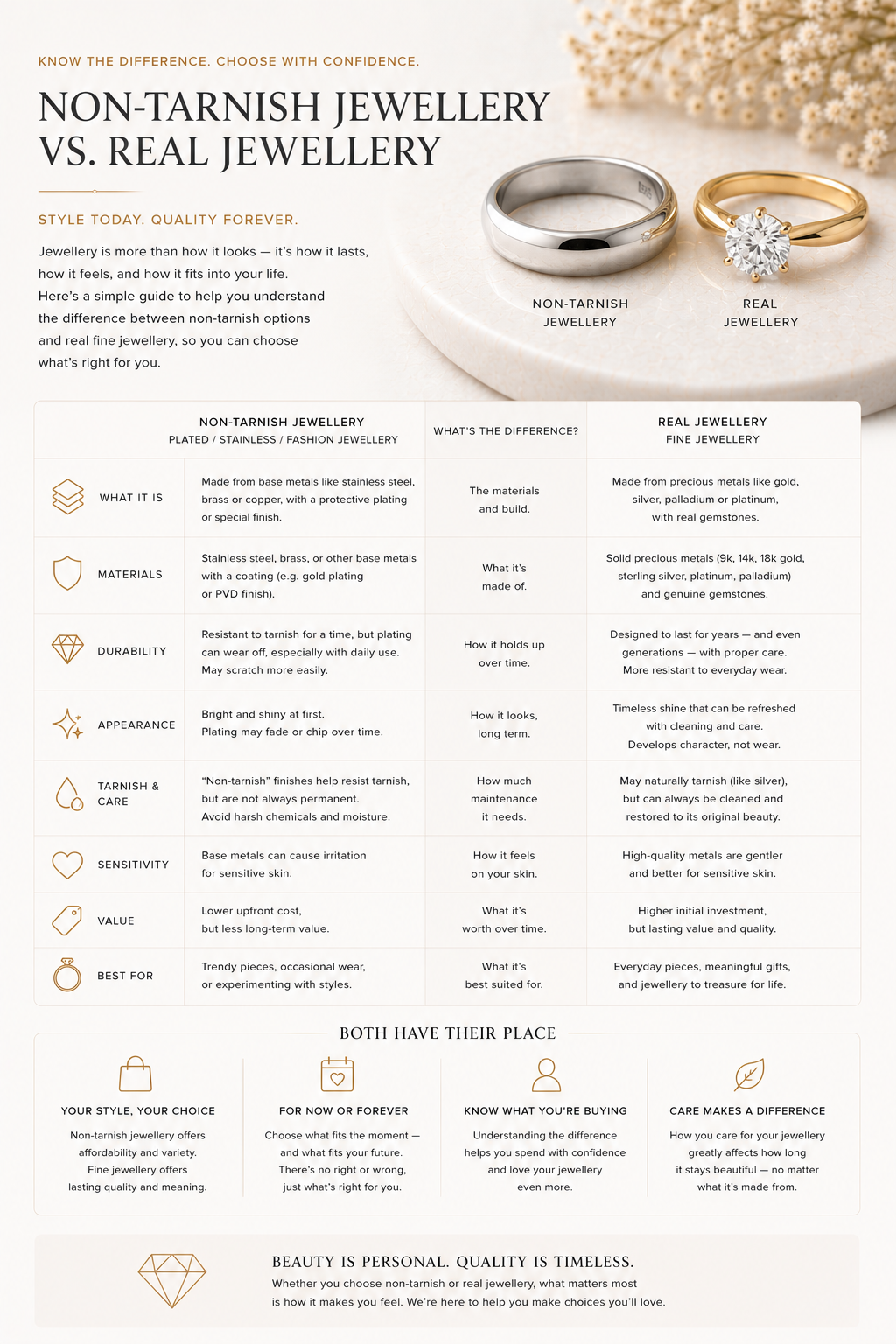 KNOW THE DIFFERENCE. CHOOSE WITH CONFIDENCE.

NON-TARNISH JEWELLERY VS. REAL JEWELLERY

STYLE TODAY. QUALITY FOREVER.

Jewellery is more than how it looks — it's how it lasts, how it feels, and how it fits into your life. Here's a simple guide to help you understand the difference between non-tarnish options and real fine jewellery, so you can choose what's right for you.

NON-TARNISH JEWELLERY

REAL JEWELLERY

| | NON-TARNISH JEWELLERY PLATED / STAINLESS / FASHION JEWELLERY | WHAT'S THE DIFFERENCE? | REAL JEWELLERY FINE JEWELLERY |
|---|---|---|---|
| WHAT IT IS | Made from base metals like stainless steel, brass or copper, with a protective plating or special finish. | The materials and build. | Made from precious metals like gold, silver, palladium or platinum, with real gemstones. |
| MATERIALS | Stainless steel, brass, or other base metals with a coating (e.g. gold plating or PVD finish). | What it's made of. | Solid precious metals (9k, 14k, 18k gold, sterling silver, platinum, palladium) and genuine gemstones. |
| DURABILITY | Resistant to tarnish for a time, but plating can wear off, especially with daily use. May scratch more easily. | How it holds up over time. | Designed to last for years — and even generations — with proper care. More resistant to everyday wear. |
| APPEARANCE | Bright and shiny at first. Plating may fade or chip over time. | How it looks, long term. | Timeless shine that can be refreshed with cleaning and care. Develops character, not wear. |
| TARNISH & CARE | "Non-tarnish" finishes help resist tarnish, but are not always permanent. Avoid harsh chemicals and moisture. | How much maintenance it needs. | May naturally tarnish (like silver), but can always be cleaned and restored to its original beauty. |
| SENSITIVITY | Base metals can cause irritation for sensitive skin. | How it feels on your skin. | High-quality metals are gentler and better for sensitive skin. |
| VALUE | Lower upfront cost, but less long-term value. | What it's worth over time. | Higher initial investment, but lasting value and quality. |
| BEST FOR | Trendy pieces, occasional wear, or experimenting with styles. | What it's best suited for. | Everyday pieces, meaningful gifts, and jewellery to treasure for life. |

BOTH HAVE THEIR PLACE

YOUR STYLE, YOUR CHOICE
Non-tarnish jewellery offers affordability and variety. Fine jewellery offers lasting quality and meaning.

FOR NOW OR FOREVER
Choose what fits the moment — and what fits your future. There's no right or wrong, just what's right for you.

KNOW WHAT YOU'RE BUYING
Understanding the difference helps you spend with confidence and love your jewellery even more.

CARE MAKES A DIFFERENCE
How you care for your jewellery greatly affects how long it stays beautiful — no matter what it's made from.

BEAUTY IS PERSONAL. QUALITY IS TIMELESS.
Whether you choose non-tarnish or real jewellery, what matters most is how it makes you feel. We're here to help you make choices you'll love.